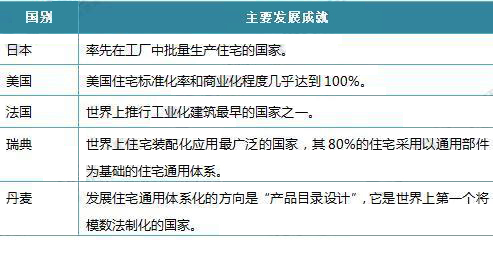 | 国别 | 主要发展成就 |
|---|---|
| 日本 | 率先在工厂中批量生产住宅的国家。 |
| 美国 | 美国住宅标准化率和商业化程度几乎达到 100%。 |
| 法国 | 世界上推行工业化建筑最早的国家之一。 |
| 瑞典 | 世界上住宅装配化应用最广泛的国家，其 80%的住宅采用以通用部件为基础的住宅通用体系。 |
| 丹麦 | 发展住宅通用体系化的方向是“产品目录设计”，它是世界上第一个将模数法制化的国家。 |